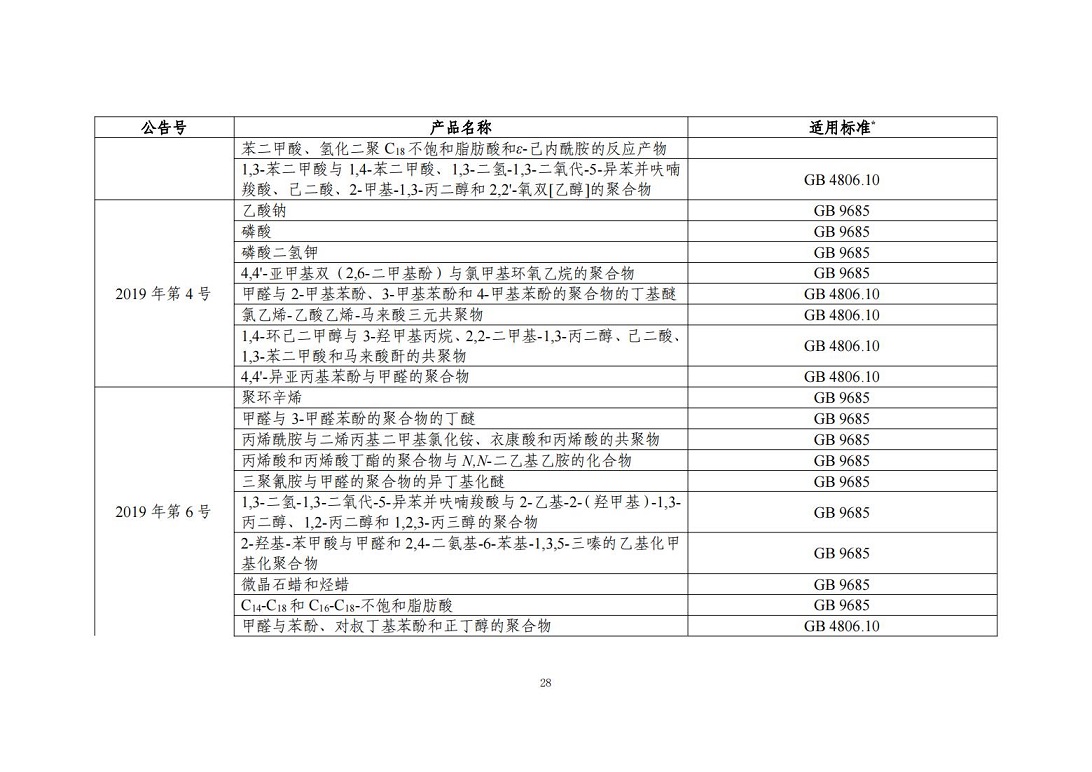 | 公告号 | 产品名称 | 适用标准* |
|---|---|---|
| | 苯二甲酸、氢化二聚 $C_{18}$ 不饱和脂肪酸和ε-己内酰胺的反应产物 | |
| | 1,3-苯二甲酸与 1,4-苯二甲酸、1,3-二氢-1,3-二氧代-5-异苯并呋喃羧酸、己二酸、2-甲基-1,3-丙二醇和 2,2'-氧双[乙醇]的聚合物 | GB 4806.10 |
| 2019 年第 4 号 | 乙酸钠 | GB 9685 |
| | 磷酸 | GB 9685 |
| | 磷酸二氢钾 | GB 9685 |
| | 4,4'-亚甲基双（2,6-二甲基酚）与氯甲基环氧乙烷的聚合物 | GB 9685 |
| | 甲醛与 2-甲基苯酚、3-甲基苯酚和 4-甲基苯酚的聚合物的丁基醚 | GB 4806.10 |
| | 氯乙烯-乙酸乙烯-马来酸三元共聚物 | GB 4806.10 |
| | 1,4-环己二甲醇与 3-羟甲基丙烷、2,2-二甲基-1,3-丙二醇、己二酸、1,3-苯二甲酸和马来酸酐的共聚物 | GB 4806.10 |
| | 4,4'-异亚丙基苯酚与甲醛的聚合物 | GB 4806.10 |
| 2019 年第 6 号 | 聚环辛烯 | GB 9685 |
| | 甲醛与 3-甲醛苯酚的聚合物的丁醚 | GB 9685 |
| | 丙烯酰胺与二烯丙基二甲基氯化铵、衣康酸和丙烯酸的共聚物 | GB 9685 |
| | 丙烯酸和丙烯酸丁酯的聚合物与 N,N-二乙基乙胺的化合物 | GB 9685 |
| | 三聚氰胺与甲醛的聚合物的异丁基化醚 | GB 9685 |
| | 1,3-二氢-1,3-二氧代-5-异苯并呋喃羧酸与 2-乙基-2-(羟甲基)-1,3-丙二醇、1,2-丙二醇和 1,2,3-丙三醇的聚合物 | GB 9685 |
| | 2-羟基-苯甲酸与甲醛和 2,4-二氨基-6-苯基-1,3,5-三嗪的乙基化甲基化聚合物 | GB 9685 |
| | 微晶石蜡和烃蜡 | GB 9685 |
| | $C_{14}$-$C_{18}$ 和 $C_{16}$-$C_{18}$-不饱和脂肪酸 | GB 9685 |
| | 甲醛与苯酚、对叔丁基苯酚和正丁醇的聚合物 | GB 4806.10 |

28